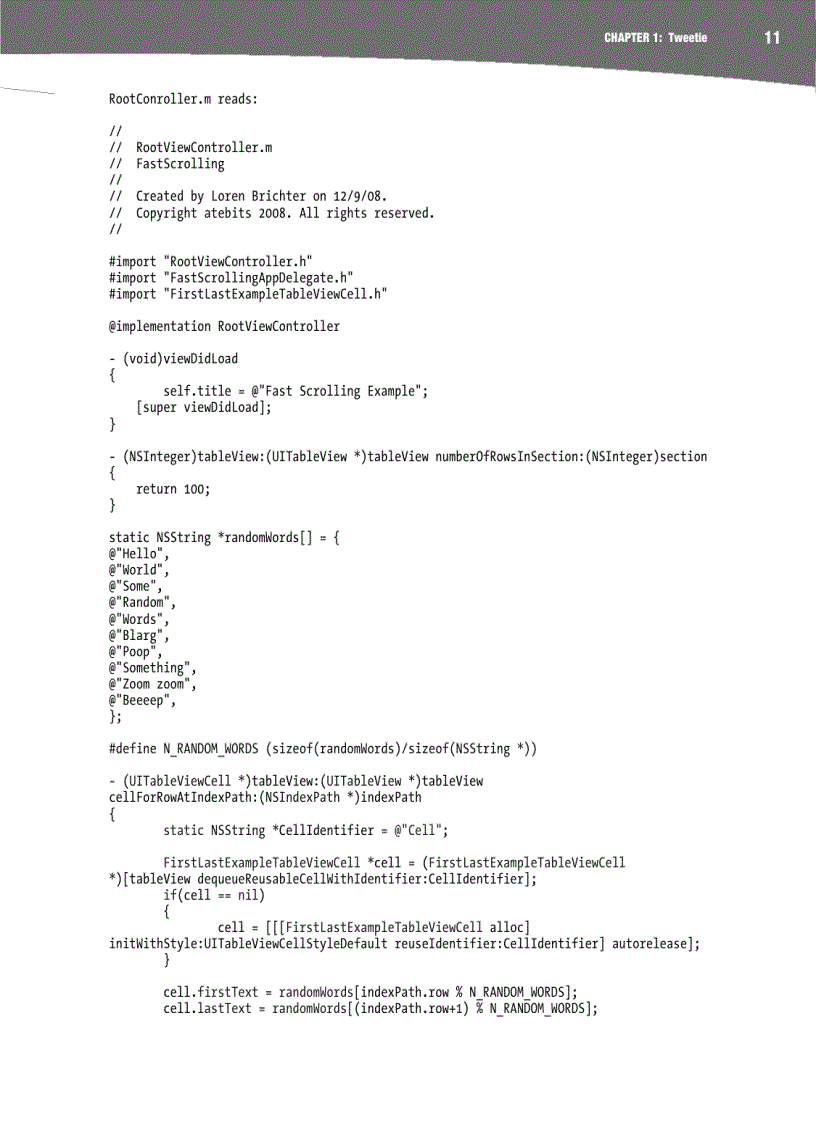 CHAPTER 1: Tweetie 11

RootConroller.m reads:

//
// RootViewController.m
// FastScrolling
//
// Created by Loren Brichter on 12/9/08.
// Copyright atebits 2008. All rights reserved.
//

#import "RootViewController.h"
#import "FastScrollingAppDelegate.h"
#import "FirstLastExampleTableViewCell.h"

@implementation RootViewController

- (void)viewDidLoad
{
        self.title = @"Fast Scrolling Example";
    [super viewDidLoad];
}

- (NSInteger)tableView:(UITableView *)tableView numberOfRowsInSection:(NSInteger)section
{
    return 100;
}

static NSString *randomWords[] = {
@"Hello",
@"World",
@"Some",
@"Random",
@"Words",
@"Blarg",
@"Poop",
@"Something",
@"Zoom zoom",
@"Beeeep",
};

#define N_RANDOM_WORDS (sizeof(randomWords)/sizeof(NSString *))

- (UITableViewCell *)tableView:(UITableView *)tableView
cellForRowAtIndexPath:(NSIndexPath *)indexPath
{
        static NSString *CellIdentifier = @"Cell";

        FirstLastExampleTableViewCell *cell = (FirstLastExampleTableViewCell
*)[tableView dequeueReusableCellWithIdentifier:CellIdentifier];
        if(cell == nil)
        {
                cell = [[[FirstLastExampleTableViewCell alloc]
initWithStyle:UITableViewCellStyleDefault reuseIdentifier:CellIdentifier] autorelease];
        }

        cell.firstText = randomWords[indexPath.row % N_RANDOM_WORDS];
        cell.lastText = randomWords[(indexPath.row+1) % N_RANDOM_WORDS];